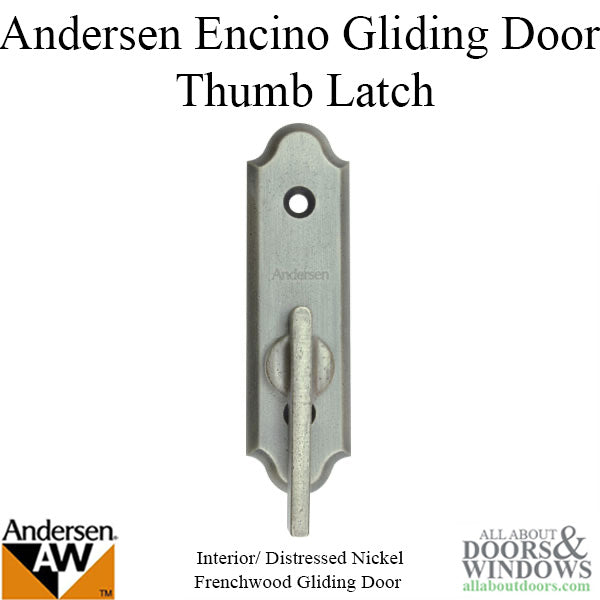 Andersen Encino Gliding Door Thumb Latch

Andersen

Andersen.
AW
TM

Interior/ Distressed Nickel
Frenchwood Gliding Door

ALL ABOUT DOORS & WINDOWS
allaboutdoors.com